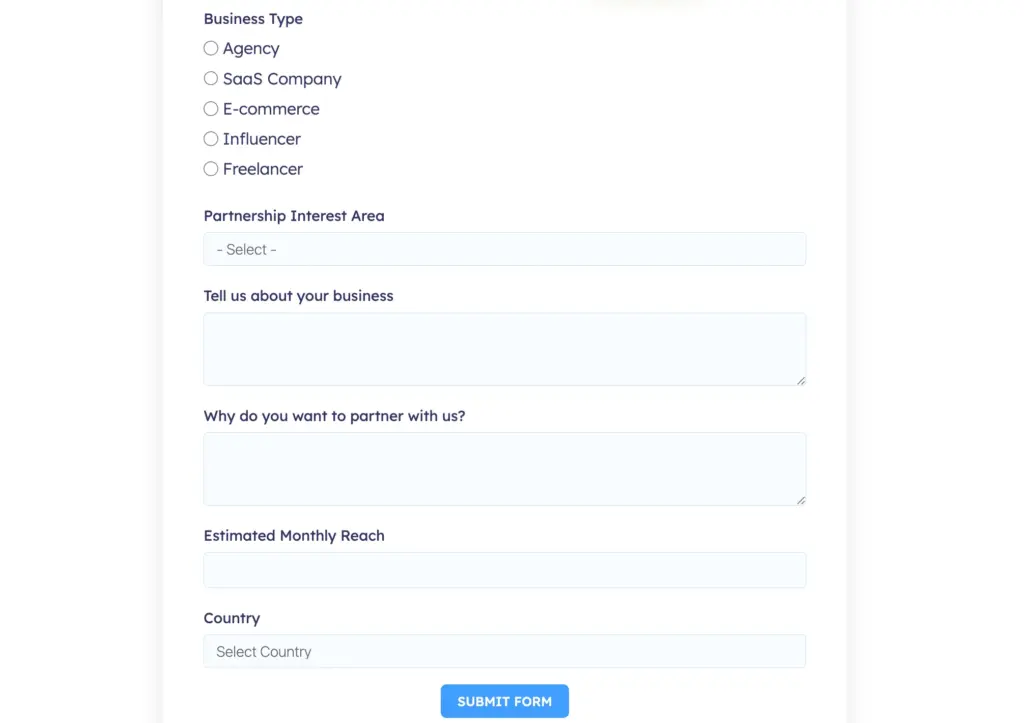 Business Type
Agency
SaaS Company
E-commerce
Influencer
Freelancer

Partnership Interest Area
- Select -

Tell us about your business

Why do you want to partner with us?

Estimated Monthly Reach

Country
Select Country

SUBMIT FORM